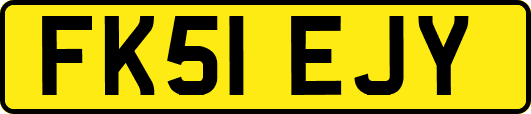 FK51 EJY